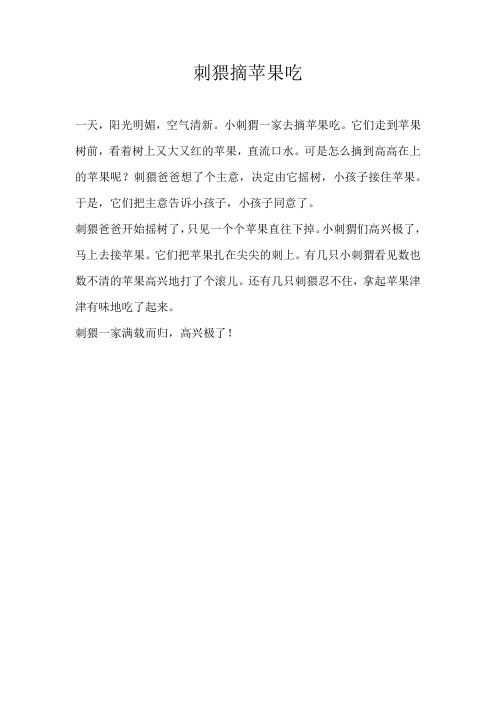 刺猥摘苹果吃

一天，阳光明媚，空气清新。小刺猬一家去摘苹果吃。它们走到苹果树前，看着树上又大又红的苹果，直流口水。可是怎么摘到高高在上的苹果呢？刺猥爸爸想了个主意，决定由它摇树，小孩子接住苹果。于是，它们把主意告诉小孩子，小孩子同意了。

刺猥爸爸开始摇树了，只见一个个苹果直往下掉。小刺猬们高兴极了，马上去接苹果。它们把苹果扎在尖尖的刺上。有几只小刺猬看见数也数不清的苹果高兴地打了个滚儿。还有几只刺猥忍不住，拿起苹果津津有味地吃了起来。

刺猥一家满载而归，高兴极了！